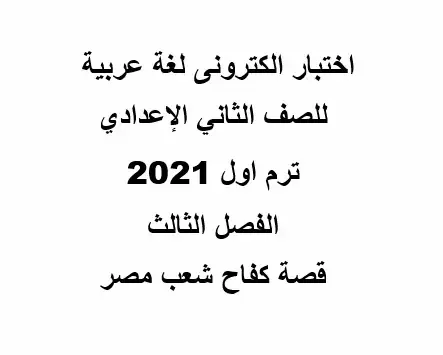 اختبار الكترونى لغة عربية

للصف الثاني الإعدادي

ترم اول 2021

الفصل الثالث

قصة كفاح شعب مصر